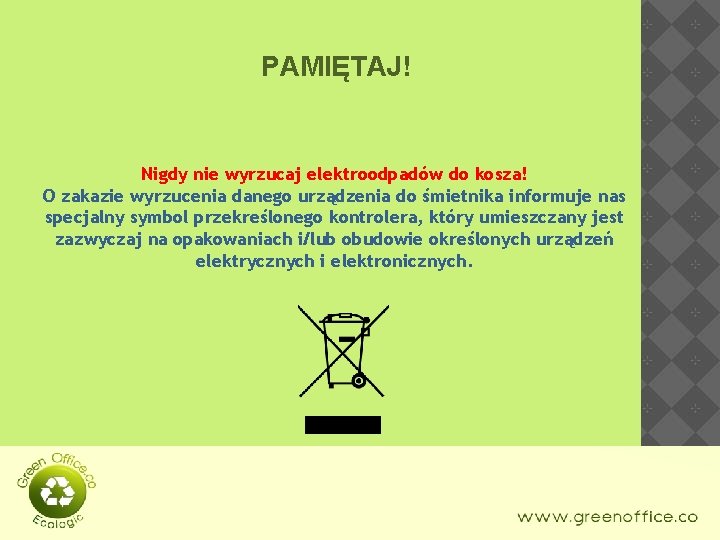 PAMIĘTAJ!

Nigdy nie wyrzucaj elektroodpadów do kosza!
O zakazie wyrzucenia danego urządzenia do śmietnika informuje nas specjalny symbol przekreślonego kontrolera, który umieszczany jest zazwyczaj na opakowaniach i/lub obudowie określonych urządzeń elektrycznych i elektronicznych.

Green Office.co
Ecologic

www.greenoffice.co